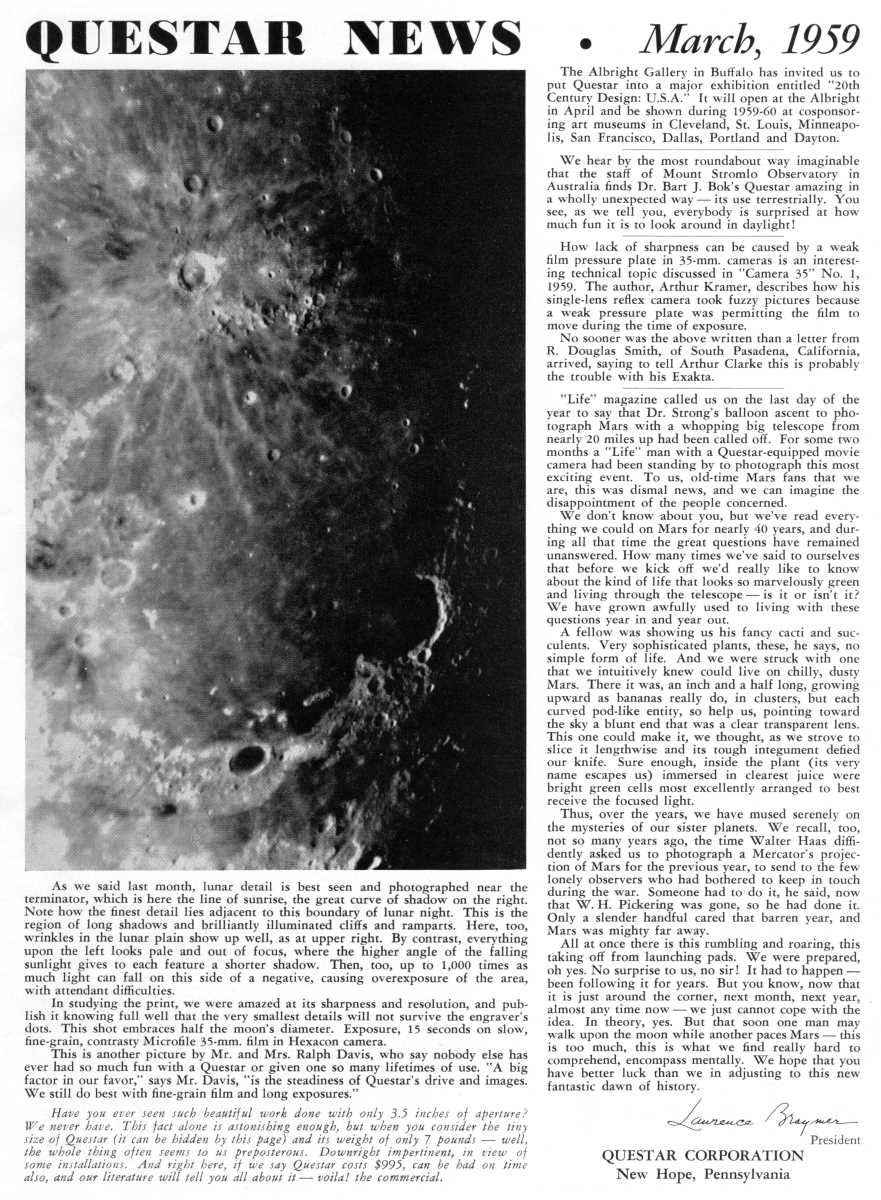 QUESTAR NEWS • March, 1959

As we said last month, lunar detail is best seen and photographed near the terminator, which is here the line of sunrise, the great curve of shadow on the right. Note how the finest detail lies adjacent to this boundary of lunar night. This is the region of long shadows and brilliantly illuminated cliffs and ramparts. Here, too, wrinkles in the lunar plain show up well, as at upper right. By contrast, everything upon the left looks pale and out of focus, where the higher angle of the falling sunlight gives to each feature a shorter shadow. Then, too, up to 1,000 times as much light can fall on this side of a negative, causing overexposure of the area, with attendant difficulties.

In studying the print, we were amazed at its sharpness and resolution, and publish it knowing full well that the very smallest details will not survive the engraver's dots. This shot embraces half the moon's diameter. Exposure, 15 seconds on slow, fine-grain, contrasty Microfile 35-mm. film in Hexacon camera.

This is another picture by Mr. and Mrs. Ralph Davis, who say nobody else has ever had so much fun with a Questar or given one so many lifetimes of use. "A big factor in our favor," says Mr. Davis, "is the steadiness of Questar's drive and images. We still do best with fine-grain film and long exposures."

Have you ever seen such beautiful work done with only 3.5 inches of aperture? We never have. This fact alone is astonishing enough, but when you consider the tiny size of Questar (it can be hidden by this page) and its weight of only 7 pounds — well, the whole thing often seems to us preposterous. Downright impertinent, in view of some installations. And right here, if we say Questar costs $995, can be had on time also, and our literature will tell you all about it — voila! the commercial.

The Albright Gallery in Buffalo has invited us to put Questar into a major exhibition entitled "20th Century Design: U.S.A." It will open at the Albright in April and be shown during 1959-60 at cosponsoring art museums in Cleveland, St. Louis, Minneapolis, San Francisco, Dallas, Portland and Dayton.

We hear by the most roundabout way imaginable that the staff of Mount Stromlo Observatory in Australia finds Dr. Bart J. Bok's Questar amazing in a wholly unexpected way — its use terrestrially. You see, as we tell you, everybody is surprised at how much fun it is to look around in daylight!

How lack of sharpness can be caused by a weak film pressure plate in 35-mm. cameras is an interesting technical topic discussed in "Camera 35" No. 1, 1959. The author, Arthur Kramer, describes how his single-lens reflex camera took fuzzy pictures because a weak pressure plate was permitting the film to move during the time of exposure.

No sooner was the above written than a letter from R. Douglas Smith, of South Pasadena, California, arrived, saying to tell Arthur Clarke this is probably the trouble with his Exakta.

"Life" magazine called us on the last day of the year to say that Dr. Strong's balloon ascent to photograph Mars with a whopping big telescope from nearly 20 miles up had been called off. For some two months a "Life" man with a Questar-equipped movie camera had been standing by to photograph this most exciting event. To us, old-time Mars fans that we are, this was dismal news, and we can imagine the disappointment of the people concerned.

We don't know about you, but we've read everything we could on Mars for nearly 40 years, and during all that time the great questions have remained unanswered. How many times we've said to ourselves that before we kick off we'd really like to know about the kind of life that looks so marvelously green and living through the telescope — is it or isn't it? We have grown awfully used to living with these questions year in and year out.

A fellow was showing us his fancy cacti and succulents. Very sophisticated plants, these, he says, no simple form of life. And we were struck with one that we intuitively knew could live on chilly, dusty Mars. There it was, an inch and a half long, growing upward as bananas really do, in clusters, but each curved pod-like entity, so help us, pointing toward the sky a blunt end that was a clear transparent lens. This one could make it, we thought, as we strove to slice it lengthwise and its tough integument defied our knife. Sure enough, inside the plant (its very name escapes us) immersed in clearest juice were bright green cells most excellently arranged to best receive the focused light.

Thus, over the years, we have mused serenely on the mysteries of our sister planets. We recall, too, not so many years ago, the time Walter Haas diffidently asked us to photograph a Mercator's projection of Mars for the previous year, to send to the few lonely observers who had bothered to keep in touch during the war. Someone had to do it, he said, now that W. H. Pickering was gone, so he had done it. Only a slender handful cared that barren year, and Mars was mighty far away.

All at once there is this rumbling and roaring, this taking off from launching pads. We were prepared, oh yes. No surprise to us, no sir! It had to happen — been following it for years. But you know, now that it is just around the corner, next month, next year, almost any time now — we just cannot cope with the idea. In theory, yes. But that soon one man may walk upon the moon while another paces Mars — this is too much, this is what we find really hard to comprehend, encompass mentally. We hope that you have better luck than we in adjusting to this new fantastic dawn of history.

Lawrence Braymer
President

QUESTAR CORPORATION
New Hope, Pennsylvania